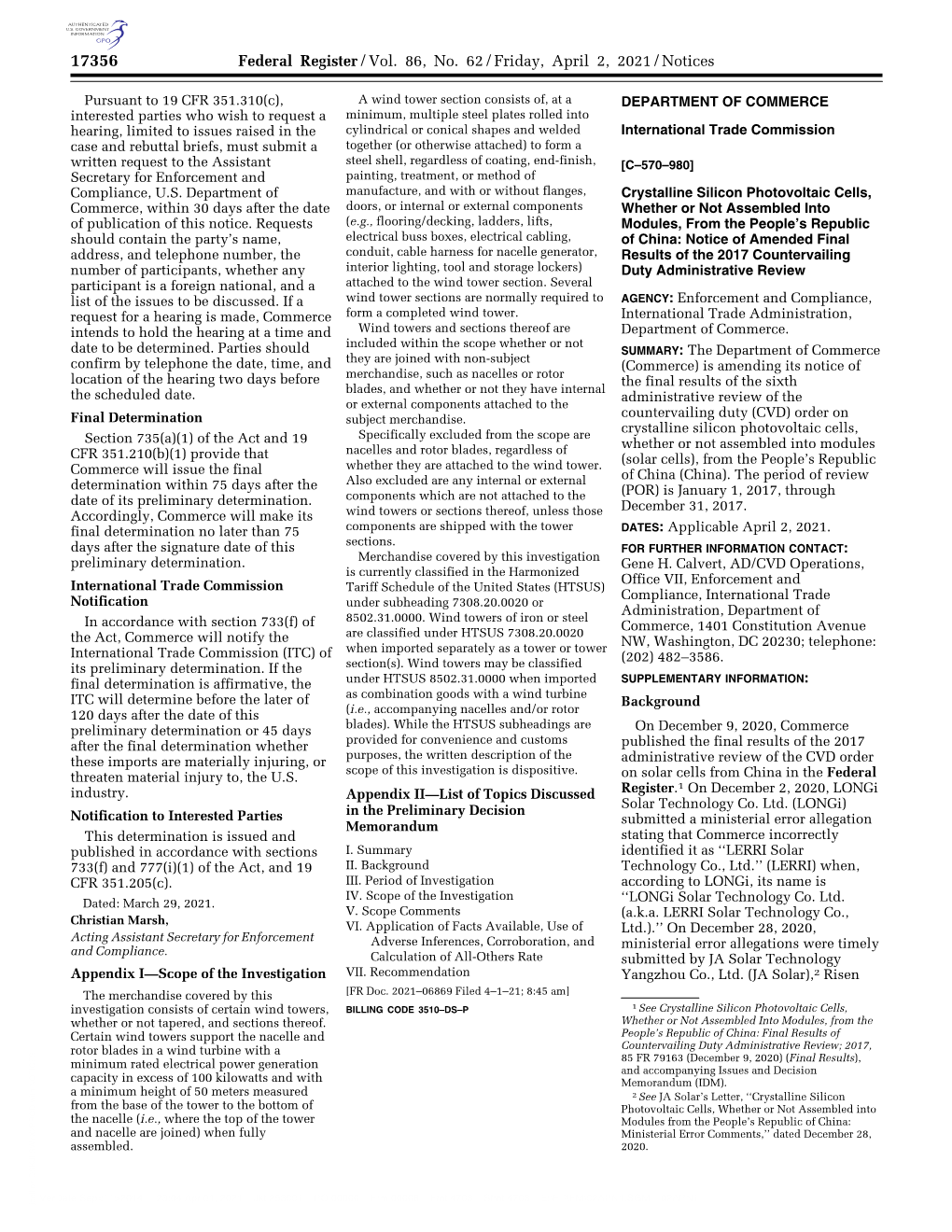 AUTHENTICATED U.S. GOVERNMENT INFORMATION GPO

17356 Federal Register / Vol. 86, No. 62 / Friday, April 2, 2021 / Notices

Pursuant to 19 CFR 351.310(c), interested parties who wish to request a hearing, limited to issues raised in the case and rebuttal briefs, must submit a written request to the Assistant Secretary for Enforcement and Compliance, U.S. Department of Commerce, within 30 days after the date of publication of this notice. Requests should contain the party's name, address, and telephone number, the number of participants, whether any participant is a foreign national, and a list of the issues to be discussed. If a request for a hearing is made, Commerce intends to hold the hearing at a time and date to be determined. Parties should confirm by telephone the date, time, and location of the hearing two days before the scheduled date.

Final Determination

Section 735(a)(1) of the Act and 19 CFR 351.210(b)(1) provide that Commerce will issue the final determination within 75 days after the date of its preliminary determination. Accordingly, Commerce will make its final determination no later than 75 days after the signature date of this preliminary determination.

International Trade Commission Notification

In accordance with section 733(f) of the Act, Commerce will notify the International Trade Commission (ITC) of its preliminary determination. If the final determination is affirmative, the ITC will determine before the later of 120 days after the date of this preliminary determination or 45 days after the final determination whether these imports are materially injuring, or threaten material injury to, the U.S. industry.

Notification to Interested Parties

This determination is issued and published in accordance with sections 733(f) and 777(i)(1) of the Act, and 19 CFR 351.205(c).

Dated: March 29, 2021.

Christian Marsh,

Acting Assistant Secretary for Enforcement and Compliance.

Appendix I—Scope of the Investigation

The merchandise covered by this investigation consists of certain wind towers, whether or not tapered, and sections thereof. Certain wind towers support the nacelle and rotor blades in a wind turbine with a minimum rated electrical power generation capacity in excess of 100 kilowatts and with a minimum height of 50 meters measured from the base of the tower to the bottom of the nacelle (i.e., where the top of the tower and nacelle are joined) when fully assembled.

A wind tower section consists of, at a minimum, multiple steel plates rolled into cylindrical or conical shapes and welded together (or otherwise attached) to form a steel shell, regardless of coating, end-finish, painting, treatment, or method of manufacture, and with or without flanges, doors, or internal or external components (e.g., flooring/decking, ladders, lifts, electrical buss boxes, electrical cabling, conduit, cable harness for nacelle generator, interior lighting, tool and storage lockers) attached to the wind tower section. Several wind tower sections are normally required to form a completed wind tower.

Wind towers and sections thereof are included within the scope whether or not they are joined with non-subject merchandise, such as nacelles or rotor blades, and whether or not they have internal or external components attached to the subject merchandise.

Specifically excluded from the scope are nacelles and rotor blades, regardless of whether they are attached to the wind tower. Also excluded are any internal or external components which are not attached to the wind towers or sections thereof, unless those components are shipped with the tower sections.

Merchandise covered by this investigation is currently classified in the Harmonized Tariff Schedule of the United States (HTSUS) under subheading 7308.20.0020 or 8502.31.0000. Wind towers of iron or steel are classified under HTSUS 7308.20.0020 when imported separately as a tower or tower section(s). Wind towers may be classified under HTSUS 8502.31.0000 when imported as combination goods with a wind turbine (i.e., accompanying nacelles and/or rotor blades). While the HTSUS subheadings are provided for convenience and customs purposes, the written description of the scope of this investigation is dispositive.

Appendix II—List of Topics Discussed in the Preliminary Decision Memorandum

I. Summary
II. Background
III. Period of Investigation
IV. Scope of the Investigation
V. Scope Comments
VI. Application of Facts Available, Use of Adverse Inferences, Corroboration, and Calculation of All-Others Rate
VII. Recommendation

[FR Doc. 2021–06869 Filed 4–1–21; 8:45 am]

BILLING CODE 3510–DS–P

DEPARTMENT OF COMMERCE

International Trade Commission

[C–570–980]

Crystalline Silicon Photovoltaic Cells, Whether or Not Assembled Into Modules, From the People's Republic of China: Notice of Amended Final Results of the 2017 Countervailing Duty Administrative Review

AGENCY: Enforcement and Compliance, International Trade Administration, Department of Commerce.

SUMMARY: The Department of Commerce (Commerce) is amending its notice of the final results of the sixth administrative review of the countervailing duty (CVD) order on crystalline silicon photovoltaic cells, whether or not assembled into modules (solar cells), from the People's Republic of China (China). The period of review (POR) is January 1, 2017, through December 31, 2017.

DATES: Applicable April 2, 2021.

FOR FURTHER INFORMATION CONTACT: Gene H. Calvert, AD/CVD Operations, Office VII, Enforcement and Compliance, International Trade Administration, Department of Commerce, 1401 Constitution Avenue NW, Washington, DC 20230; telephone: (202) 482–3586.

SUPPLEMENTARY INFORMATION:

Background

On December 9, 2020, Commerce published the final results of the 2017 administrative review of the CVD order on solar cells from China in the Federal Register.$^1$ On December 2, 2020, LONGi Solar Technology Co. Ltd. (LONGi) submitted a ministerial error allegation stating that Commerce incorrectly identified it as ''LERRI Solar Technology Co., Ltd.'' (LERRI) when, according to LONGi, its name is ''LONGi Solar Technology Co. Ltd. (a.k.a. LERRI Solar Technology Co., Ltd.).'' On December 28, 2020, ministerial error allegations were timely submitted by JA Solar Technology Yangzhou Co., Ltd. (JA Solar),$^2$ Risen

$^1$ See Crystalline Silicon Photovoltaic Cells, Whether or Not Assembled Into Modules, from the People's Republic of China: Final Results of Countervailing Duty Administrative Review; 2017, 85 FR 79163 (December 9, 2020) (Final Results), and accompanying Issues and Decision Memorandum (IDM).

$^2$ See JA Solar's Letter, ''Crystalline Silicon Photovoltaic Cells, Whether or Not Assembled into Modules from the People's Republic of China: Ministerial Error Comments,'' dated December 28, 2020.